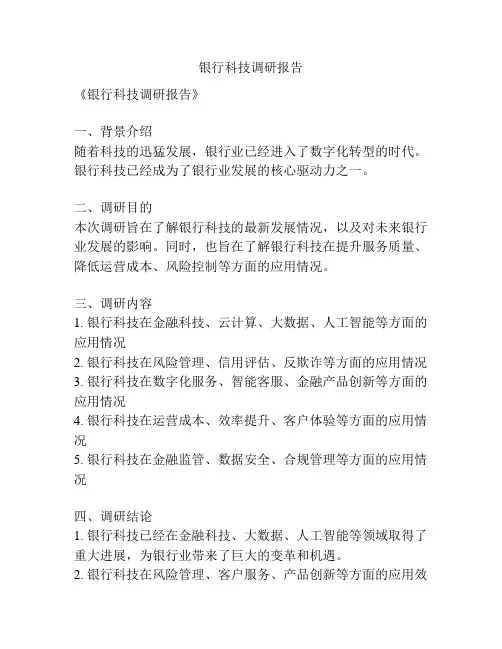 银行科技调研报告

《银行科技调研报告》

一、背景介绍
随着科技的迅猛发展，银行业已经进入了数字化转型的时代。银行科技已经成为了银行业发展的核心驱动力之一。

二、调研目的
本次调研旨在了解银行科技的最新发展情况，以及对未来银行业发展的影响。同时，也旨在了解银行科技在提升服务质量、降低运营成本、风险控制等方面的应用情况。

三、调研内容
1. 银行科技在金融科技、云计算、大数据、人工智能等方面的应用情况
2. 银行科技在风险管理、信用评估、反欺诈等方面的应用情况
3. 银行科技在数字化服务、智能客服、金融产品创新等方面的应用情况
4. 银行科技在运营成本、效率提升、客户体验等方面的应用情况
5. 银行科技在金融监管、数据安全、合规管理等方面的应用情况

四、调研结论
1. 银行科技已经在金融科技、大数据、人工智能等领域取得了重大进展，为银行业带来了巨大的变革和机遇。
2. 银行科技在风险管理、客户服务、产品创新等方面的应用效